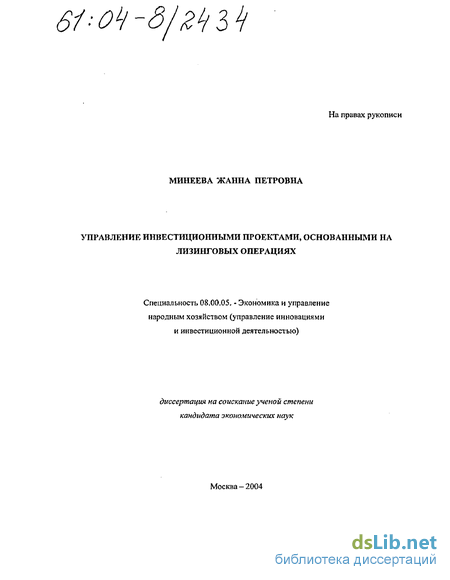 61:04-8/2434

На правах рукописи

МИНЕЕВА ЖАННА ПЕТРОВНА

УПРАВЛЕНИЕ ИНВЕСТИЦИОННЫМИ ПРОЕКТАМИ, ОСНОВАННЫМИ НА ЛИЗИНГОВЫХ ОПЕРАЦИЯХ

Специальность 08.00.05. - Экономика и управление народным хозяйством (управление инновациями и инвестиционной деятельностью)

диссертация на соискание ученой степени кандидата экономических наук

Москва – 2004

dsLib.net
библиотека диссертаций